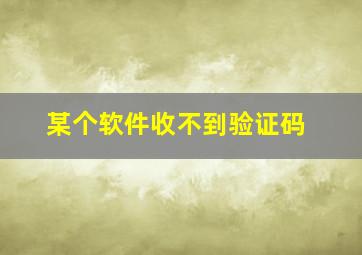 某个软件收不到验证码